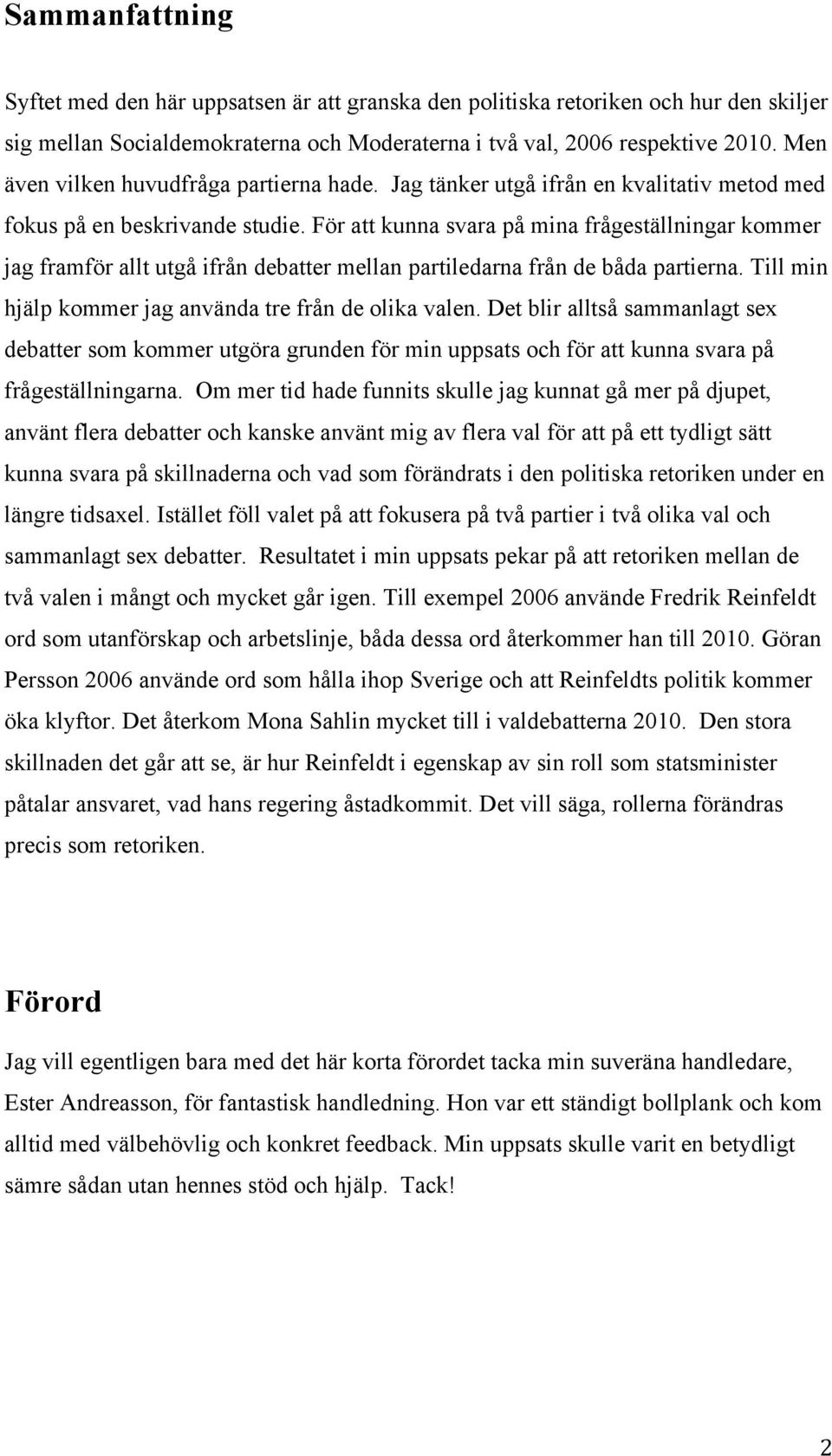 Sammanfattning

Syftet med den här uppsatsen är att granska den politiska retoriken och hur den skiljer sig mellan Socialdemokraterna och Moderaterna i två val, 2006 respektive 2010. Men även vilken huvudfråga partierna hade. Jag tänker utgå ifrån en kvalitativ metod med fokus på en beskrivande studie. För att kunna svara på mina frågeställningar kommer jag framför allt utgå ifrån debatter mellan partiledarna från de båda partierna. Till min hjälp kommer jag använda tre från de olika valen. Det blir alltså sammanlagt sex debatter som kommer utgöra grunden för min uppsats och för att kunna svara på frågeställningarna. Om mer tid hade funnits skulle jag kunnat gå mer på djupet, använt flera debatter och kanske använt mig av flera val för att på ett tydligt sätt kunna svara på skillnaderna och vad som förändrats i den politiska retoriken under en längre tidsaxel. Istället föll valet på att fokusera på två partier i två olika val och sammanlagt sex debatter. Resultatet i min uppsats pekar på att retoriken mellan de två valen i mångt och mycket går igen. Till exempel 2006 använde Fredrik Reinfeldt ord som utanförskap och arbetslinje, båda dessa ord återkommer han till 2010. Göran Persson 2006 använde ord som hålla ihop Sverige och att Reinfeldts politik kommer öka klyftor. Det återkom Mona Sahlin mycket till i valdebatterna 2010. Den stora skillnaden det går att se, är hur Reinfeldt i egenskap av sin roll som statsminister påtalar ansvaret, vad hans regering åstadkommit. Det vill säga, rollerna förändras precis som retoriken.

Förord

Jag vill egentligen bara med det här korta förordet tacka min suveräna handledare, Ester Andreasson, för fantastisk handledning. Hon var ett ständigt bollplank och kom alltid med välbehövlig och konkret feedback. Min uppsats skulle varit en betydligt sämre sådan utan hennes stöd och hjälp. Tack!

2